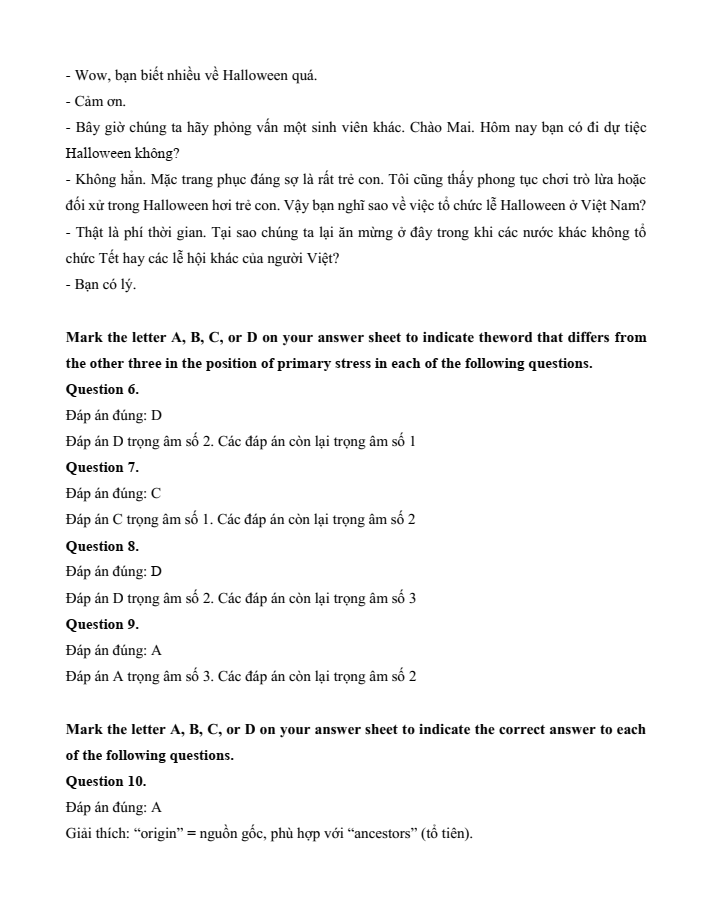 - Wow, bạn biết nhiều về Halloween quá.
- Cảm ơn.
- Bây giờ chúng ta hãy phỏng vấn một sinh viên khác. Chào Mai. Hôm nay bạn có đi dự tiệc Halloween không?
- Không hẳn. Mặc trang phục đáng sợ là rất trẻ con. Tôi cũng thấy phong tục chơi trò lừa hoặc đối xử trong Halloween hơi trẻ con. Vậy bạn nghĩ sao về việc tổ chức lễ Halloween ở Việt Nam?
- Thật là phí thời gian. Tại sao chúng ta lại ăn mừng ở đây trong khi các nước khác không tổ chức Tết hay các lễ hội khác của người Việt?
- Bạn có lý.

Mark the letter A, B, C, or D on your answer sheet to indicate theword that differs from the other three in the position of primary stress in each of the following questions.
Question 6.
Đáp án đúng: D
Đáp án D trọng âm số 2. Các đáp án còn lại trọng âm số 1
Question 7.
Đáp án đúng: C
Đáp án C trọng âm số 1. Các đáp án còn lại trọng âm số 2
Question 8.
Đáp án đúng: D
Đáp án D trọng âm số 2. Các đáp án còn lại trọng âm số 3
Question 9.
Đáp án đúng: A
Đáp án A trọng âm số 3. Các đáp án còn lại trọng âm số 2

Mark the letter A, B, C, or D on your answer sheet to indicate the correct answer to each of the following questions.
Question 10.
Đáp án đúng: A
Giải thích: “origin” = nguồn gốc, phù hợp với “ancestors” (tổ tiên).